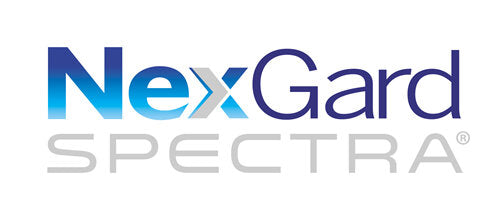 NexGard
SPECTRA®